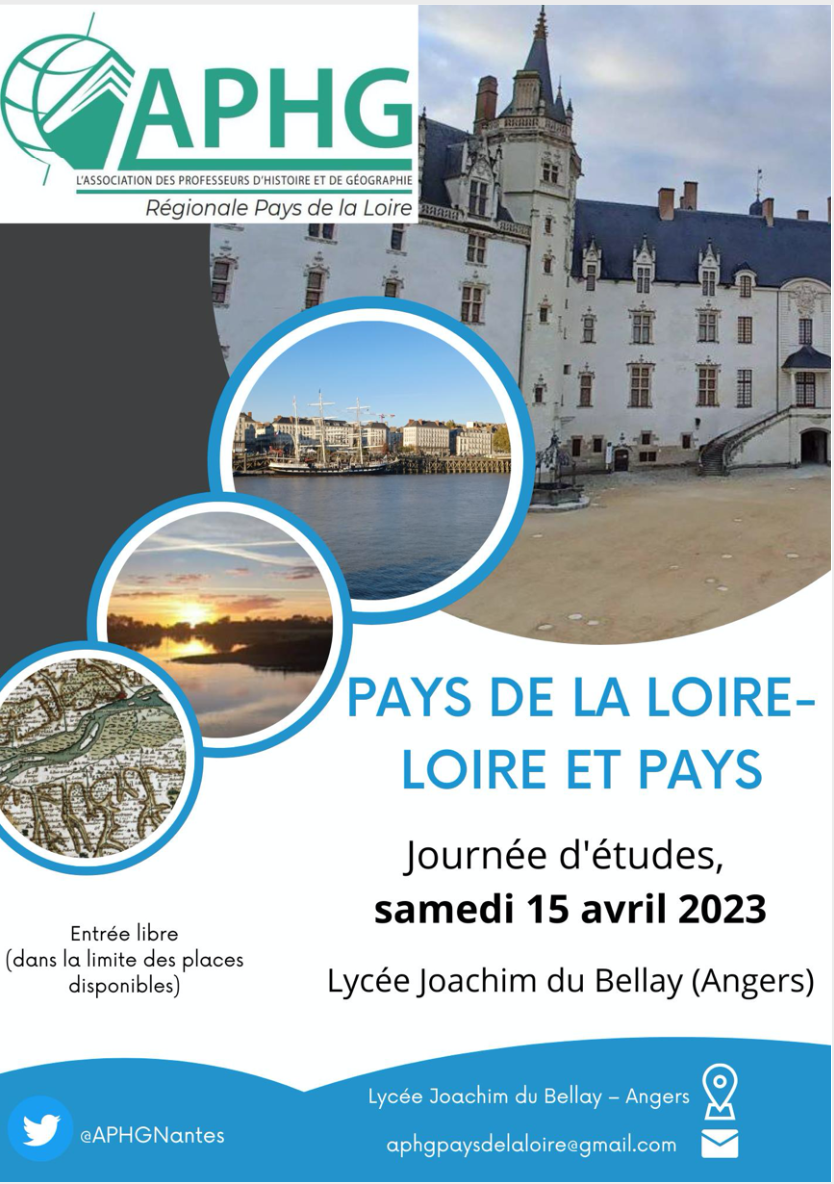 APHG
L'ASSOCIATION DES PROFESSEURS D'HISTOIRE ET DE GÉOGRAPHIE
Régionale Pays de la Loire

PAYS DE LA LOIRE-
LOIRE ET PAYS

Journée d'études,
samedi 15 avril 2023

Lycée Joachim du Bellay (Angers)

Entrée libre
(dans la limite des places disponibles)

@APHGNantes

Lycée Joachim du Bellay – Angers

aphgpaysdelaloire@gmail.com